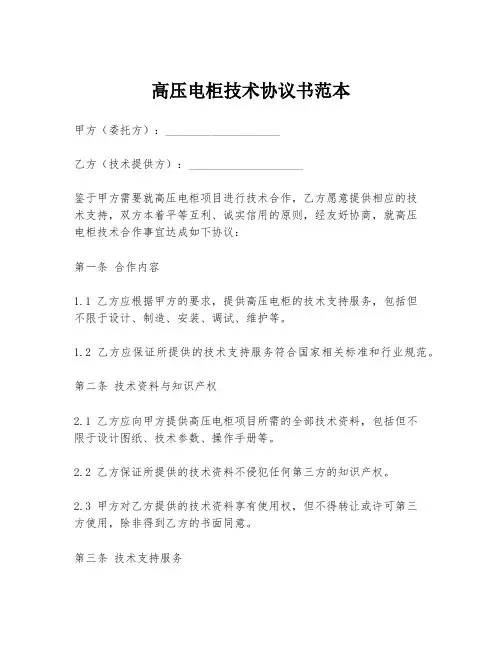 高压电柜技术协议书范本

甲方（委托方）：____________________

乙方（技术提供方）：____________________

鉴于甲方需要就高压电柜项目进行技术合作，乙方愿意提供相应的技术支持，双方本着平等互利、诚实信用的原则，经友好协商，就高压电柜技术合作事宜达成如下协议：

第一条 合作内容

1.1 乙方应根据甲方的要求，提供高压电柜的技术支持服务，包括但不限于设计、制造、安装、调试、维护等。

1.2 乙方应保证所提供的技术支持服务符合国家相关标准和行业规范。

第二条 技术资料与知识产权

2.1 乙方应向甲方提供高压电柜项目所需的全部技术资料，包括但不限于设计图纸、技术参数、操作手册等。

2.2 乙方保证所提供的技术资料不侵犯任何第三方的知识产权。

2.3 甲方对乙方提供的技术资料享有使用权，但不得转让或许可第三方使用，除非得到乙方的书面同意。

第三条 技术支持服务